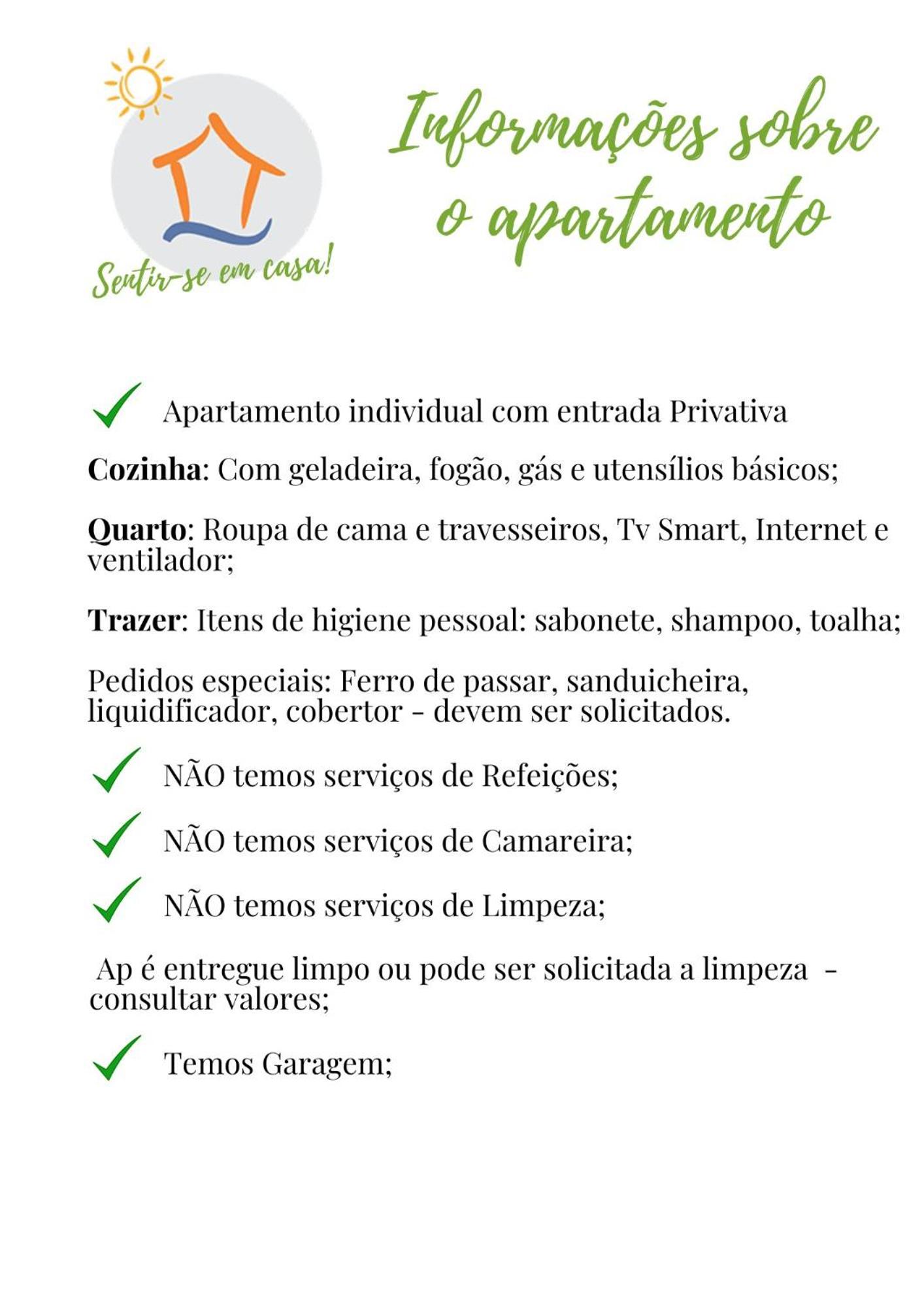 Sentir-se em casa!

Informações sobre o apartamento

✓ Apartamento individual com entrada Privativa

Cozinha: Com geladeira, fogão, gás e utensílios básicos;

Quarto: Roupa de cama e travesseiros, Tv Smart, Internet e ventilador;

Trazer: Itens de higiene pessoal: sabonete, shampoo, toalha;

Pedidos especiais: Ferro de passar, sanduicheira, liquidificador, cobertor - devem ser solicitados.

✓ NÃO temos serviços de Refeições;

✓ NÃO temos serviços de Camareira;

✓ NÃO temos serviços de Limpeza;

Ap é entregue limpo ou pode ser solicitada a limpeza - consultar valores;

✓ Temos Garagem;